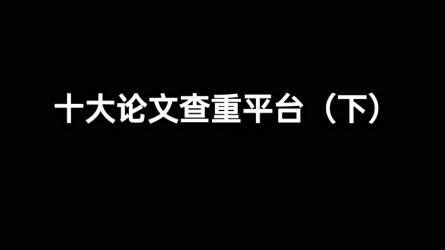 十大论文查重平台（下）